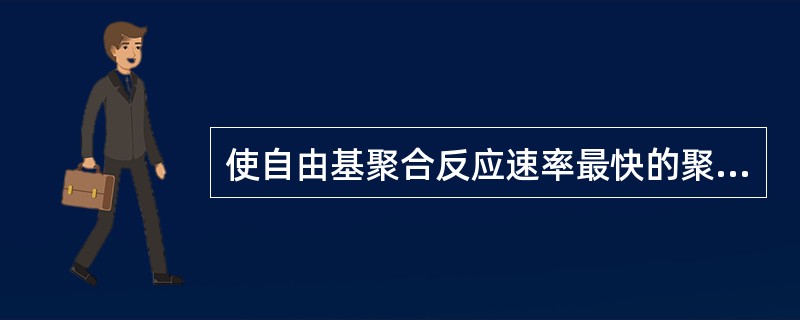 使自由基聚合反应速率最快的聚...